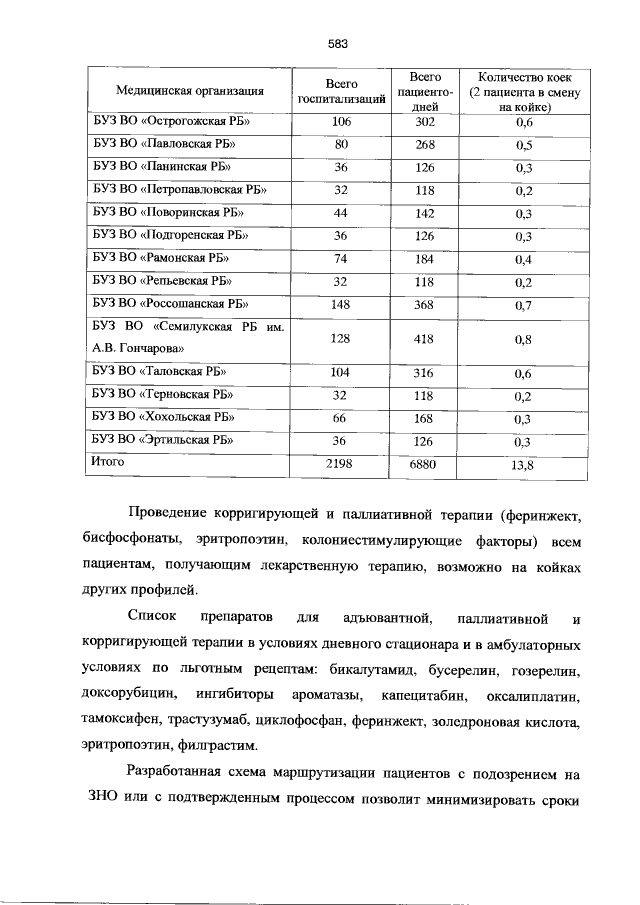 583

| Медицинская организация | Всего госпитализаций | Всего пациенто-дней | Количество коек (2 пациента в смену на койке) |
|---|---|---|---|
| БУЗ ВО «Острогожская РБ» | 106 | 302 | 0,6 |
| БУЗ ВО «Павловская РБ» | 80 | 268 | 0,5 |
| БУЗ ВО «Панинская РБ» | 36 | 126 | 0,3 |
| БУЗ ВО «Петропавловская РБ» | 32 | 118 | 0,2 |
| БУЗ ВО «Поворинская РБ» | 44 | 142 | 0,3 |
| БУЗ ВО «Подгоренская РБ» | 36 | 126 | 0,3 |
| БУЗ ВО «Рамонская РБ» | 74 | 184 | 0,4 |
| БУЗ ВО «Репьевская РБ» | 32 | 118 | 0,2 |
| БУЗ ВО «Россошанская РБ» | 148 | 368 | 0,7 |
| БУЗ ВО «Семилукская РБ им. А.В. Гончарова» | 128 | 418 | 0,8 |
| БУЗ ВО «Таловская РБ» | 104 | 316 | 0,6 |
| БУЗ ВО «Терновская РБ» | 32 | 118 | 0,2 |
| БУЗ ВО «Хохольская РБ» | 66 | 168 | 0,3 |
| БУЗ ВО «Эртильская РБ» | 36 | 126 | 0,3 |
| Итого | 2198 | 6880 | 13,8 |

Проведение корригирующей и паллиативной терапии (феринжект, бисфосфонаты, эритропоэтин, колониестимулирующие факторы) всем пациентам, получающим лекарственную терапию, возможно на койках других профилей.

Список препаратов для адъювантной, паллиативной и корригирующей терапии в условиях дневного стационара и в амбулаторных условиях по льготным рецептам: бикалутамид, бусерелин, гозерелин, доксорубицин, ингибиторы ароматазы, капецитабин, оксалиплатин, тамоксифен, трастузумаб, циклофосфан, феринжект, золедроновая кислота, эритропоэтин, филграстим.

Разработанная схема маршрутизации пациентов с подозрением на ЗНО или с подтвержденным процессом позволит минимизировать сроки